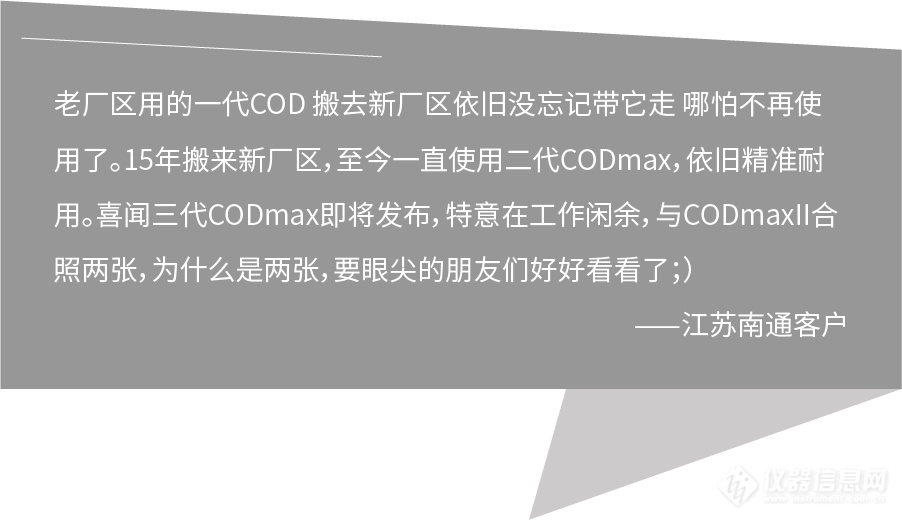 老厂区用的一代COD 搬去新厂区依旧没忘记带它走 哪怕不再使用了。15年搬来新厂区，至今一直使用二代CODmax，依旧精准耐用。喜闻三代CODmax即将发布，特意在工作闲余，与CODmaxII合照两张，为什么是两张，要眼尖的朋友们好好看看了;）

——江苏南通客户

仪器信息网